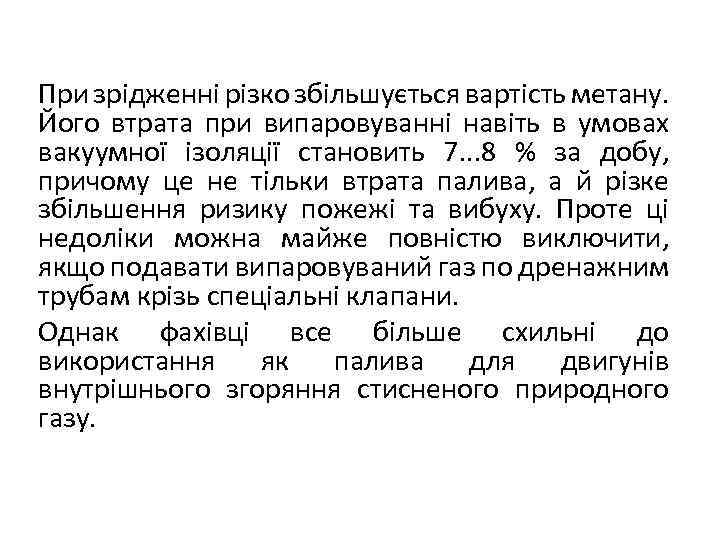 При зрідженні різко збільшується вартість метану. Його втрата при випаровуванні навіть в умовах вакуумної ізоляції становить 7...8 % за добу, причому це не тільки втрата палива, а й різке збільшення ризику пожежі та вибуху. Проте ці недоліки можна майже повністю виключити, якщо подавати випаровуваний газ по дренажним трубам крізь спеціальні клапани.

Однак фахівці все більше схильні до використання як палива для двигунів внутрішнього згоряння стисненого природного газу.